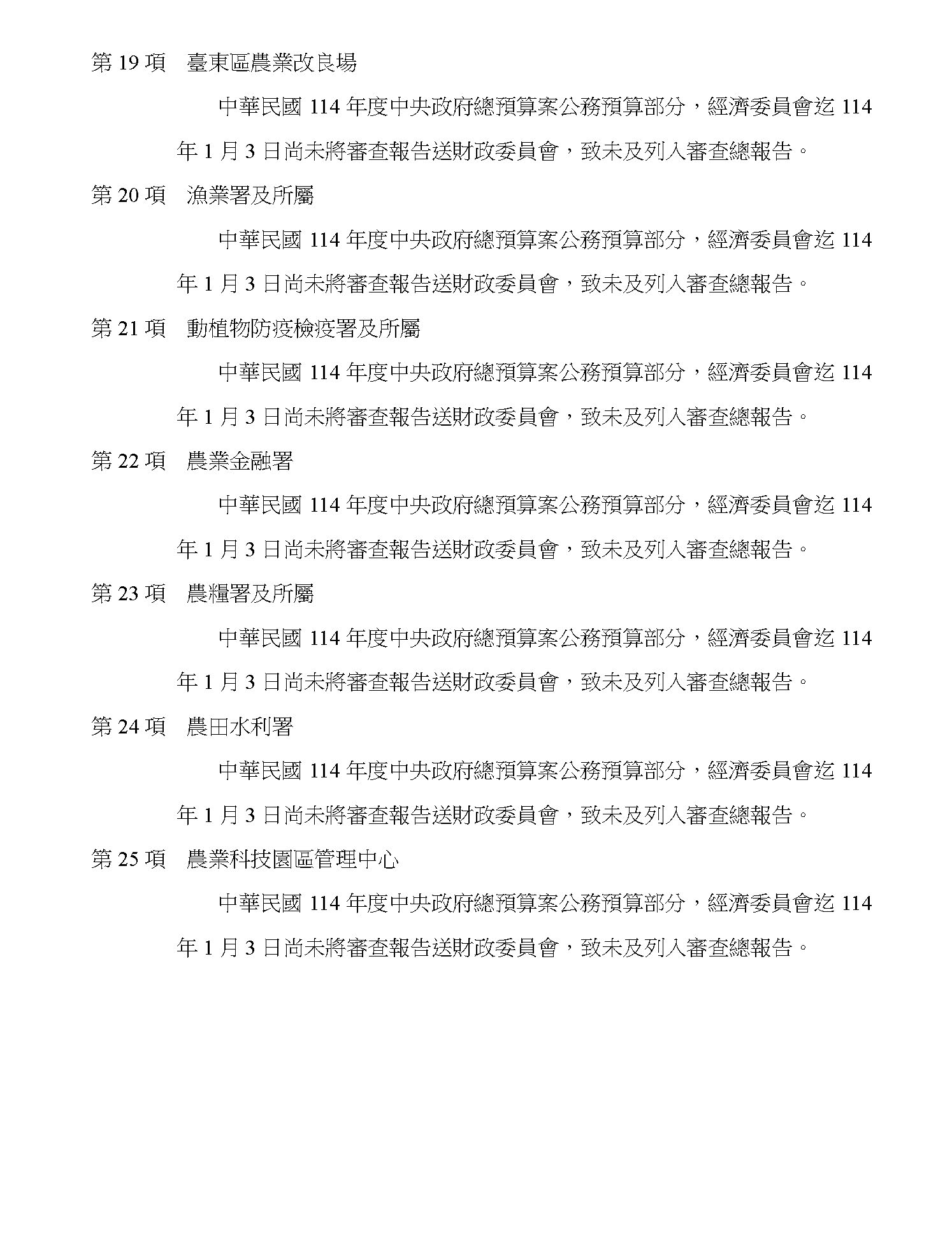 第 19 項　臺東區農業改良場

中華民國 114 年度中央政府總預算案公務預算部分，經濟委員會迄 114 年 1 月 3 日尚未將審查報告送財政委員會，致未及列入審查總報告。

第 20 項　漁業署及所屬

中華民國 114 年度中央政府總預算案公務預算部分，經濟委員會迄 114 年 1 月 3 日尚未將審查報告送財政委員會，致未及列入審查總報告。

第 21 項　動植物防疫檢疫署及所屬

中華民國 114 年度中央政府總預算案公務預算部分，經濟委員會迄 114 年 1 月 3 日尚未將審查報告送財政委員會，致未及列入審查總報告。

第 22 項　農業金融署

中華民國 114 年度中央政府總預算案公務預算部分，經濟委員會迄 114 年 1 月 3 日尚未將審查報告送財政委員會，致未及列入審查總報告。

第 23 項　農糧署及所屬

中華民國 114 年度中央政府總預算案公務預算部分，經濟委員會迄 114 年 1 月 3 日尚未將審查報告送財政委員會，致未及列入審查總報告。

第 24 項　農田水利署

中華民國 114 年度中央政府總預算案公務預算部分，經濟委員會迄 114 年 1 月 3 日尚未將審查報告送財政委員會，致未及列入審查總報告。

第 25 項　農業科技園區管理中心

中華民國 114 年度中央政府總預算案公務預算部分，經濟委員會迄 114 年 1 月 3 日尚未將審查報告送財政委員會，致未及列入審查總報告。